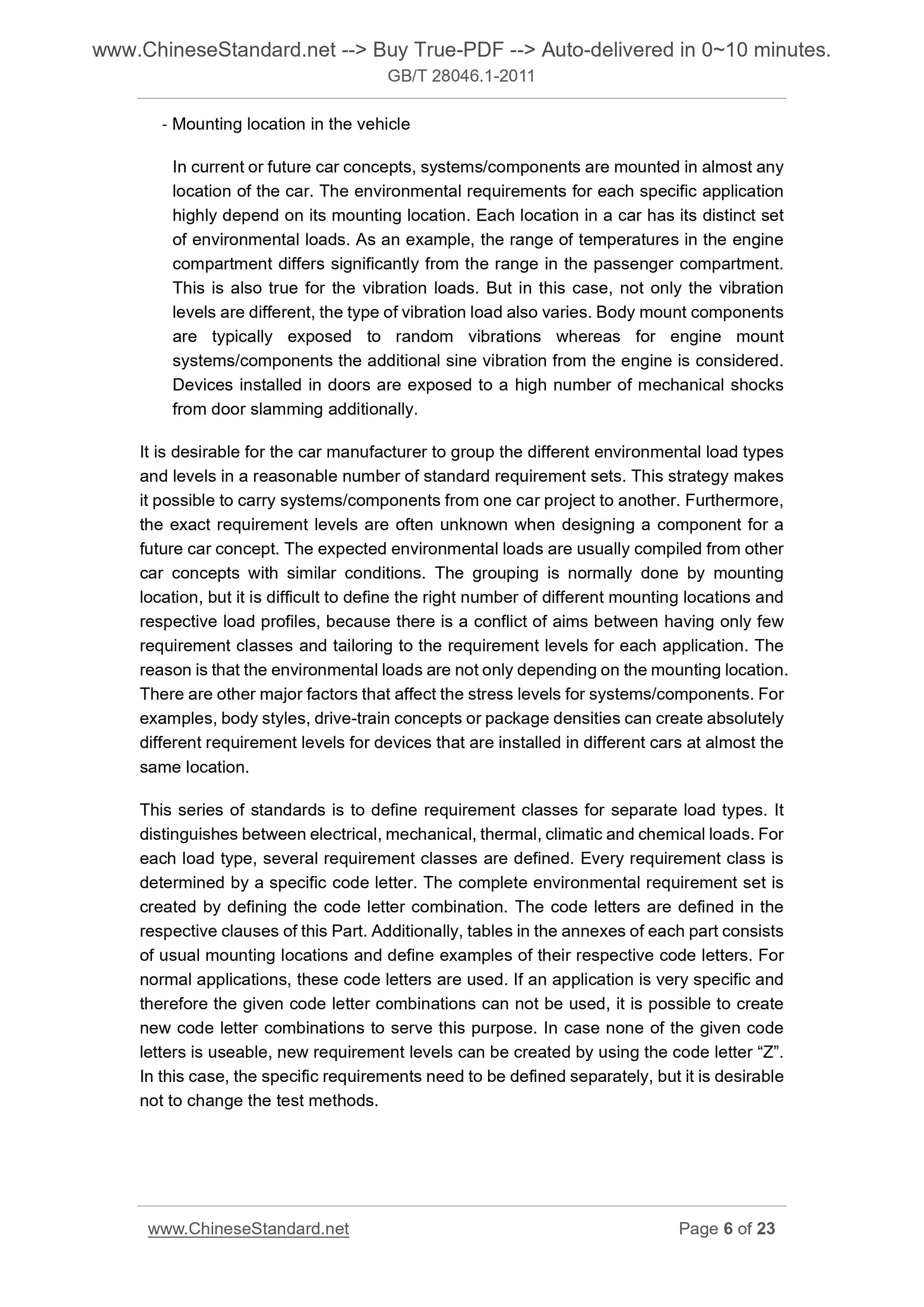 www.ChineseStandard.net --> Buy True-PDF --> Auto-delivered in 0~10 minutes.
GB/T 28046.1-2011

- Mounting location in the vehicle

In current or future car concepts, systems/components are mounted in almost any location of the car. The environmental requirements for each specific application highly depend on its mounting location. Each location in a car has its distinct set of environmental loads. As an example, the range of temperatures in the engine compartment differs significantly from the range in the passenger compartment. This is also true for the vibration loads. But in this case, not only the vibration levels are different, the type of vibration load also varies. Body mount components are typically exposed to random vibrations whereas for engine mount systems/components the additional sine vibration from the engine is considered. Devices installed in doors are exposed to a high number of mechanical shocks from door slamming additionally.

It is desirable for the car manufacturer to group the different environmental load types and levels in a reasonable number of standard requirement sets. This strategy makes it possible to carry systems/components from one car project to another. Furthermore, the exact requirement levels are often unknown when designing a component for a future car concept. The expected environmental loads are usually compiled from other car concepts with similar conditions. The grouping is normally done by mounting location, but it is difficult to define the right number of different mounting locations and respective load profiles, because there is a conflict of aims between having only few requirement classes and tailoring to the requirement levels for each application. The reason is that the environmental loads are not only depending on the mounting location. There are other major factors that affect the stress levels for systems/components. For examples, body styles, drive-train concepts or package densities can create absolutely different requirement levels for devices that are installed in different cars at almost the same location.

This series of standards is to define requirement classes for separate load types. It distinguishes between electrical, mechanical, thermal, climatic and chemical loads. For each load type, several requirement classes are defined. Every requirement class is determined by a specific code letter. The complete environmental requirement set is created by defining the code letter combination. The code letters are defined in the respective clauses of this Part. Additionally, tables in the annexes of each part consists of usual mounting locations and define examples of their respective code letters. For normal applications, these code letters are used. If an application is very specific and therefore the given code letter combinations can not be used, it is possible to create new code letter combinations to serve this purpose. In case none of the given code letters is useable, new requirement levels can be created by using the code letter “Z”. In this case, the specific requirements need to be defined separately, but it is desirable not to change the test methods.

www.ChineseStandard.net
Page 6 of 23